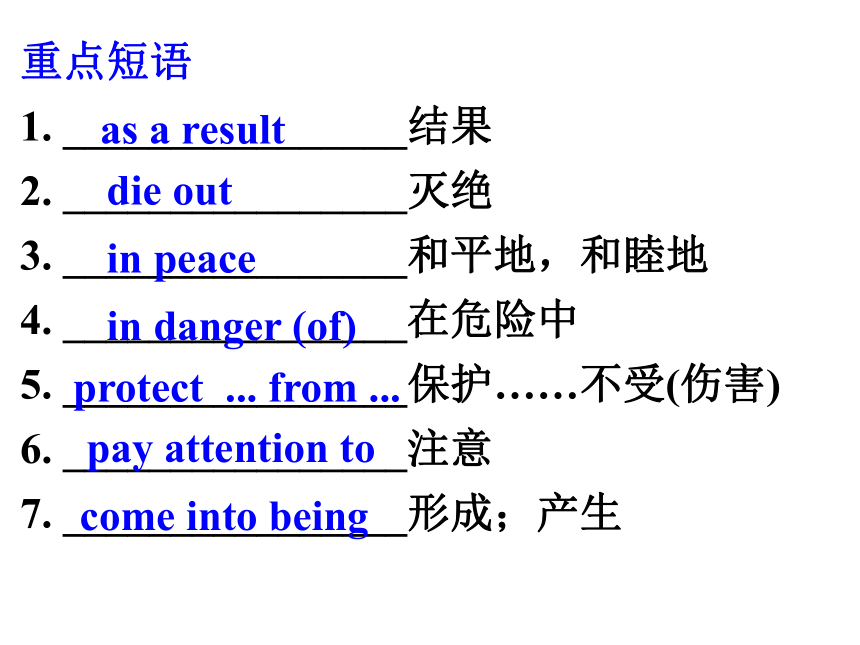 重点短语

1. as a result 结果

2. die out 灭绝

3. in peace 和平地，和睦地

4. in danger (of) 在危险中

5. protect ... from ... 保护……不受(伤害)

6. pay attention to 注意

7. come into being 形成；产生